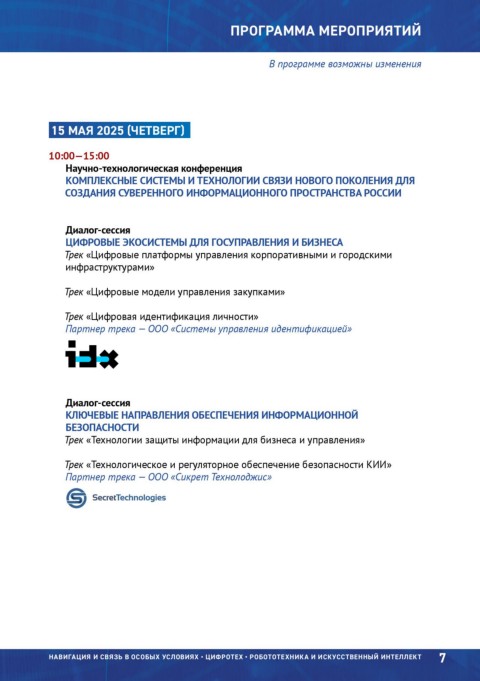 ПРОГРАММА МЕРОПРИЯТИЙ

В программе возможны изменения

15 МАЯ 2025 (ЧЕТВЕРГ)

10:00—15:00

Научно-технологическая конференция
КОМПЛЕКСНЫЕ СИСТЕМЫ И ТЕХНОЛОГИИ СВЯЗИ НОВОГО ПОКОЛЕНИЯ ДЛЯ СОЗДАНИЯ СУВЕРЕННОГО ИНФОРМАЦИОННОГО ПРОСТРАНСТВА РОССИИ

Диалог-сессия
ЦИФРОВЫЕ ЭКОСИСТЕМЫ ДЛЯ ГОСУПРАВЛЕНИЯ И БИЗНЕСА
Трек «Цифровые платформы управления корпоративными и городскими инфраструктурами»

Трек «Цифровые модели управления закупками»

Трек «Цифровая идентификация личности»
Партнер трека — ООО «Системы управления идентификацией»

idx

Диалог-сессия
КЛЮЧЕВЫЕ НАПРАВЛЕНИЯ ОБЕСПЕЧЕНИЯ ИНФОРМАЦИОННОЙ БЕЗОПАСНОСТИ
Трек «Технологии защиты информации для бизнеса и управления»

Трек «Технологическое и регуляторное обеспечение безопасности КИИ»
Партнер трека — ООО «Сикрет Технолоджис»

SecretTechnologies

НАВИГАЦИЯ И СВЯЗЬ В ОСОБЫХ УСЛОВИЯХ · ЦИФРОТЕХ · РОБОТОТЕХНИКА И ИСКУССТВЕННЫЙ ИНТЕЛЛЕКТ 7